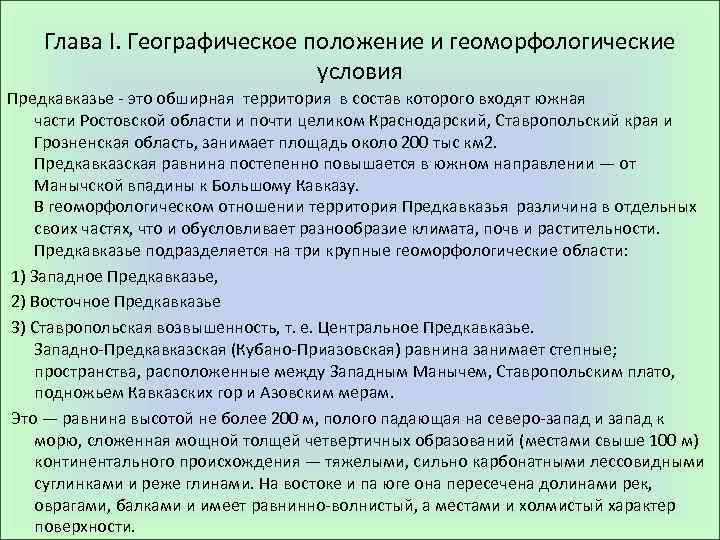 Глава I. Географическое положение и геоморфологические условия

Предкавказье - это обширная территория в состав которого входят южная части Ростовской области и почти целиком Краснодарский, Ставропольский края и Грозненская область, занимает площадь около 200 тыс км2.

Предкавказская равнина постепенно повышается в южном направлении — от Манычской впадины к Большому Кавказу.

В геоморфологическом отношении территория Предкавказья различина в отдельных своих частях, что и обусловливает разнообразие климата, почв и растительности.

Предкавказье подразделяется на три крупные геоморфологические области:

1) Западное Предкавказье,

2) Восточное Предкавказье

3) Ставропольская возвышенность, т. е. Центральное Предкавказье.

Западно-Предкавказская (Кубано-Приазовская) равнина занимает степные; пространства, расположенные между Западным Манычем, Ставропольским плато, подножьем Кавказских гор и Азовским мерам.

Это — равнина высотой не более 200 м, полого падающая на северо-запад и запад к морю, сложенная мощной толщей четвертичных образований (местами свыше 100 м) континентального происхождения — тяжелыми, сильно карбонатными лессовидными суглинками и реже глинами. На востоке и па юге она пересечена долинами рек, оврагами, балками и имеет равнинно-волнистый, а местами и холмистый характер поверхности.